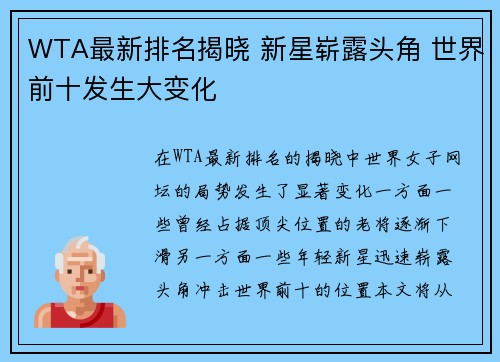 WTA最新排名揭晓 新星崭露头角 世界前十发生大变化

在WTA最新排名的揭晓中世界女子网坛的局势发生了显著变化一方面一些曾经占据顶尖位置的老将逐渐下滑另一方面一些年轻新星迅速崭露头角冲击世界前十的位置本文将从